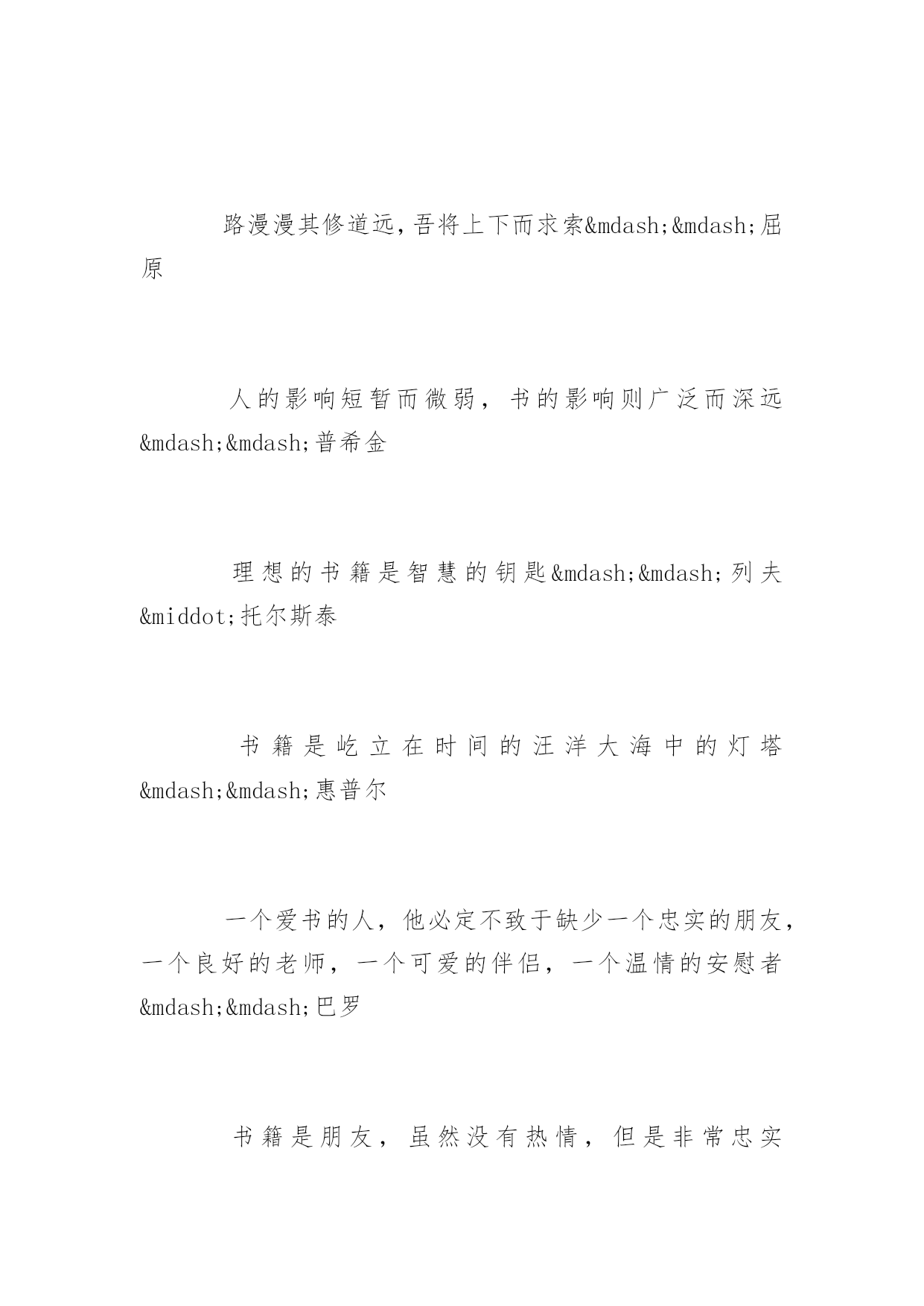 路漫漫其修道远，吾将上下而求索&mdash;&mdash;屈原

人的影响短暂而微弱，书的影响则广泛而深远&mdash;&mdash;普希金

理想的书籍是智慧的钥匙&mdash;&mdash;列夫&middot;托尔斯泰

书籍是屹立在时间的汪洋大海中的灯塔&mdash;&mdash;惠普尔

一个爱书的人，他必定不致于缺少一个忠实的朋友，一个良好的老师，一个可爱的伴侣，一个温情的安慰者&mdash;&mdash;巴罗

书籍是朋友，虽然没有热情，但是非常忠实